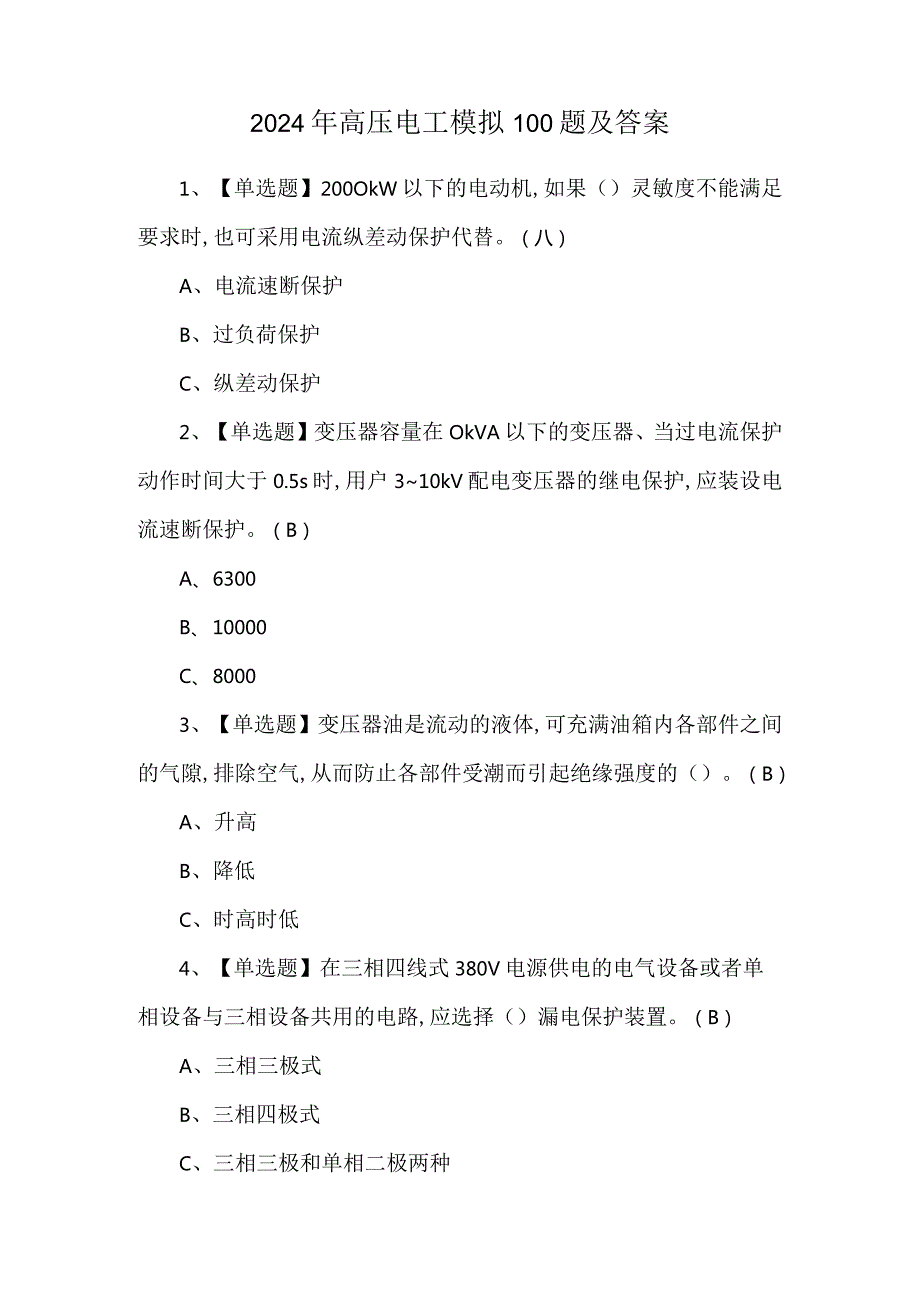 2024年高压电工模拟100题及答案

1、【单选题】200OkW以下的电动机,如果（）灵敏度不能满足要求时,也可采用电流纵差动保护代替。（八）

A、电流速断保护

B、过负荷保护

C、纵差动保护

2、【单选题】变压器容量在OkVA以下的变压器、当过电流保护动作时间大于0.5s时,用户3~10kV配电变压器的继电保护,应装设电流速断保护。（B）

A、6300

B、10000

C、8000

3、【单选题】变压器油是流动的液体,可充满油箱内各部件之间的气隙,排除空气,从而防止各部件受潮而引起绝缘强度的（）。（B）

A、升高

B、降低

C、时高时低

4、【单选题】在三相四线式380V电源供电的电气设备或者单相设备与三相设备共用的电路,应选择（）漏电保护装置。（B）

A、三相三极式

B、三相四极式

C、三相三极和单相二极两种